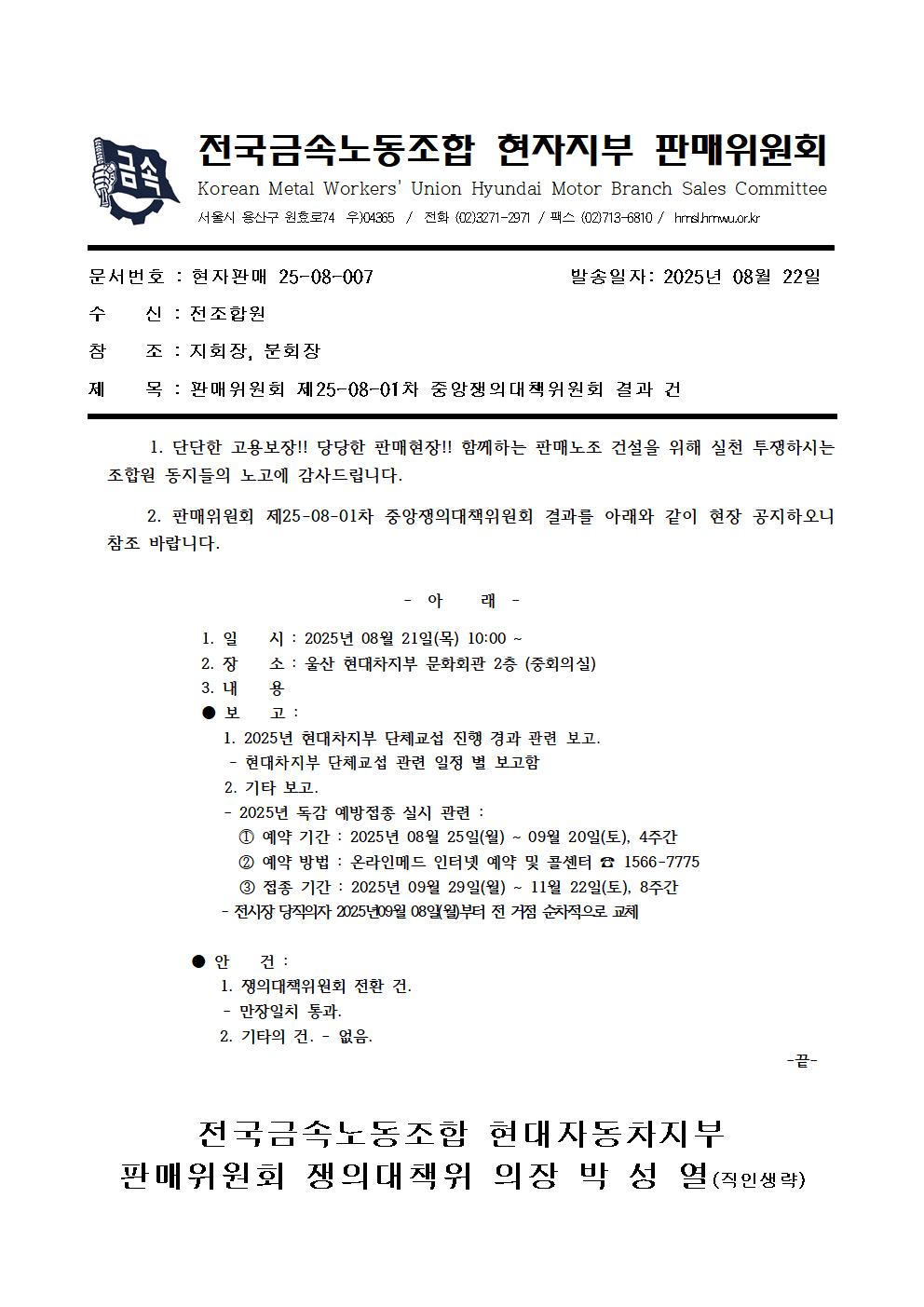 금속

전국금속노동조합 현자지부 판매위원회
Korean Metal Workers' Union Hyundai Motor Branch Sales Committee
서울시 용산구 원효로74 우)04365 / 전화 (02)3271-2971 / 팩스 (02)713-6810 / hmsl.hmwu.or.kr

문서번호 : 현자판매 25-08-007 발송일자: 2025년 08월 22일
수 신 : 전조합원
참 조 : 지회장, 분회장
제 목 : 판매위원회 제25-08-01차 중앙쟁의대책위원회 결과 건

1. 단단한 고용보장!! 당당한 판매현장!! 함께하는 판매노조 건설을 위해 실천 투쟁하시는 조합원 동지들의 노고에 감사드립니다.

2. 판매위원회 제25-08-01차 중앙쟁의대책위원회 결과를 아래와 같이 현장 공지하오니 참조 바랍니다.

- 아 래 -

1. 일 시 : 2025년 08월 21일(목) 10:00 ~
2. 장 소 : 울산 현대차지부 문화회관 2층 (중회의실)
3. 내 용
● 보 고 :
1. 2025년 현대차지부 단체교섭 진행 경과 관련 보고.
- 현대차지부 단체교섭 관련 일정 별 보고함
2. 기타 보고.
- 2025년 독감 예방접종 실시 관련 :
① 예약 기간 : 2025년 08월 25일(월) ~ 09월 20일(토), 4주간
② 예약 방법 : 온라인메드 인터넷 예약 및 콜센터 ☎ 1566-7775
③ 접종 기간 : 2025년 09월 29일(월) ~ 11월 22일(토), 8주간
- 전시장 당직의자 2025년09월 08일(월)부터 전 거점 순차적으로 교체

● 안 건 :
1. 쟁의대책위원회 전환 건.
- 만장일치 통과.
2. 기타의 건. - 없음.
-끝-

전국금속노동조합 현대자동차지부
판매위원회 쟁의대책위 의장 박 성 열(직인생략)